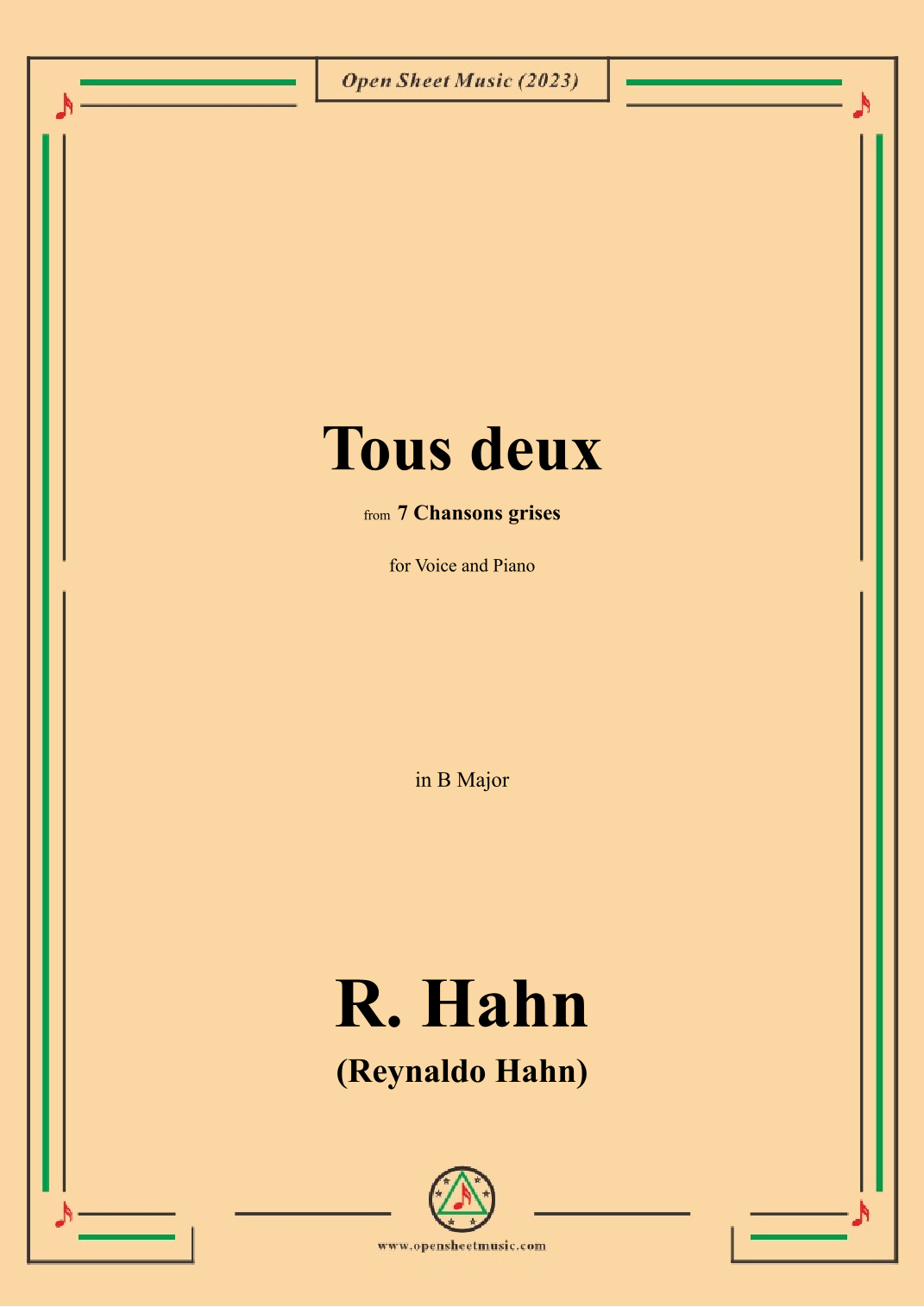 Open Sheet Music (2023)

Tous deux

from 7 Chansons grises

for Voice and Piano

in B Major

R. Hahn

(Reynaldo Hahn)

www.opensheetmusic.com